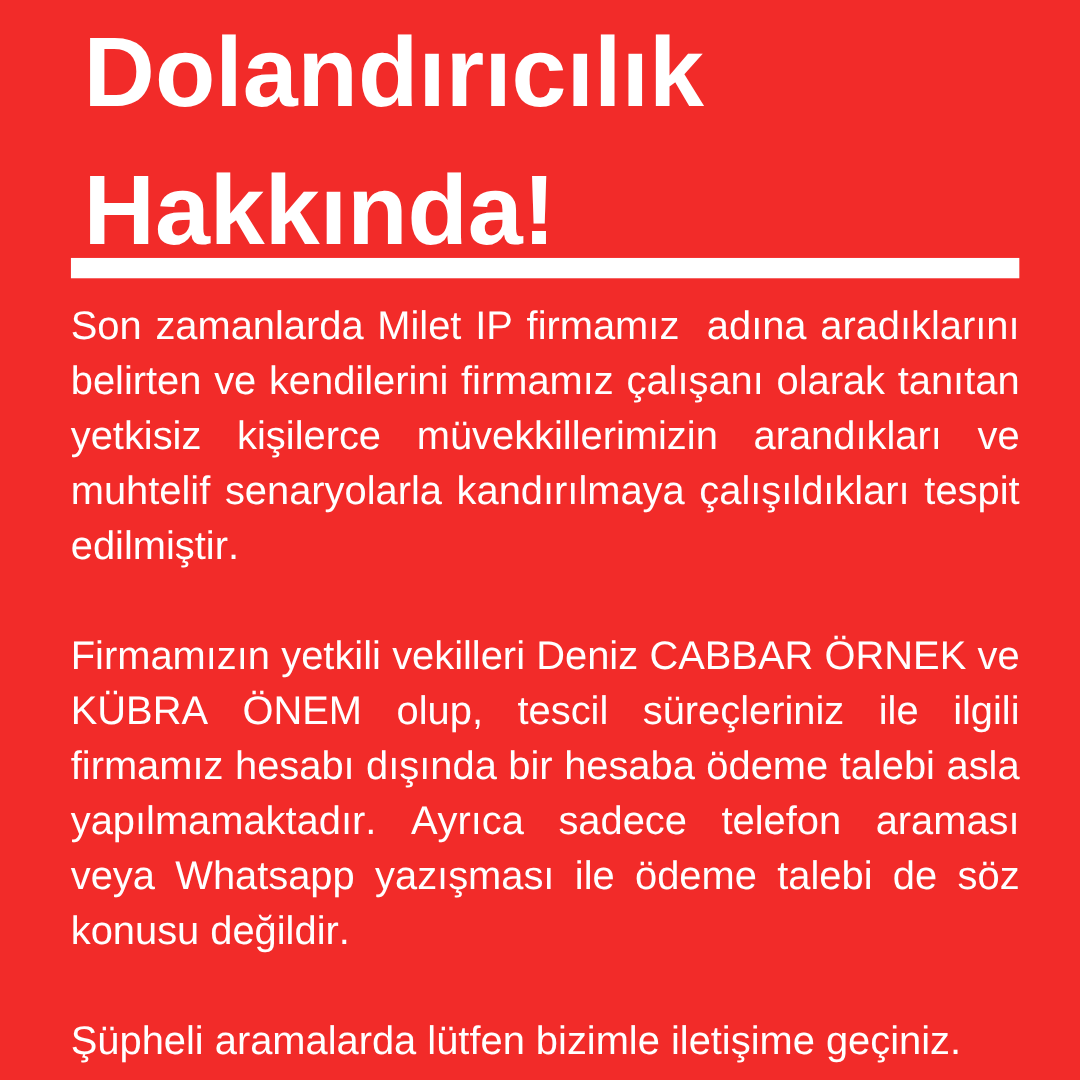 Dolandırıcılık Hakkında!

Son zamanlarda Milet IP firmamız adına aradıklarını belirten ve kendilerini firmamız çalışanı olarak tanıtan yetkisiz kişilerce müvekkillerimizin arandıkları ve muhtelif senaryolarla kandırılmaya çalışıldıkları tespit edilmiştir.

Firmamızın yetkili vekilleri Deniz CABBAR ÖRNEK ve KÜBRA ÖNEM olup, tescil süreçleriniz ile ilgili firmamız hesabı dışında bir hesaba ödeme talebi asla yapılmamaktadır. Ayrıca sadece telefon araması veya Whatsapp yazışması ile ödeme talebi de söz konusu değildir.

Şüpheli aramalarda lütfen bizimle iletişime geçiniz.